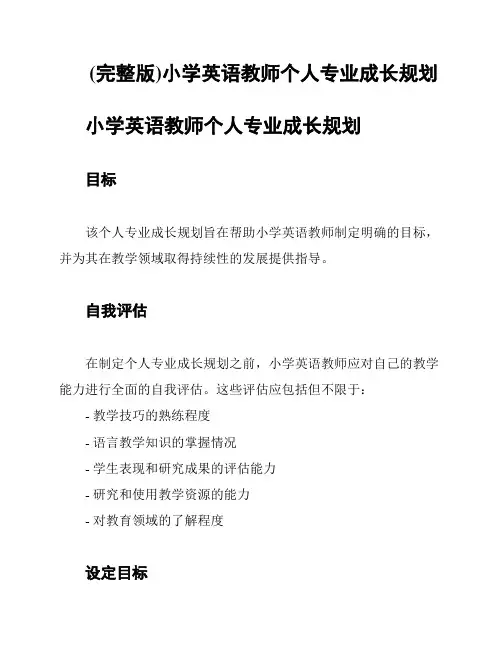 (完整版)小学英语教师个人专业成长规划

小学英语教师个人专业成长规划

目标

该个人专业成长规划旨在帮助小学英语教师制定明确的目标，并为其在教学领域取得持续性的发展提供指导。

自我评估

在制定个人专业成长规划之前，小学英语教师应对自己的教学能力进行全面的自我评估。这些评估应包括但不限于：

- 教学技巧的熟练程度
- 语言教学知识的掌握情况
- 学生表现和研究成果的评估能力
- 研究和使用教学资源的能力
- 对教育领域的了解程度

设定目标